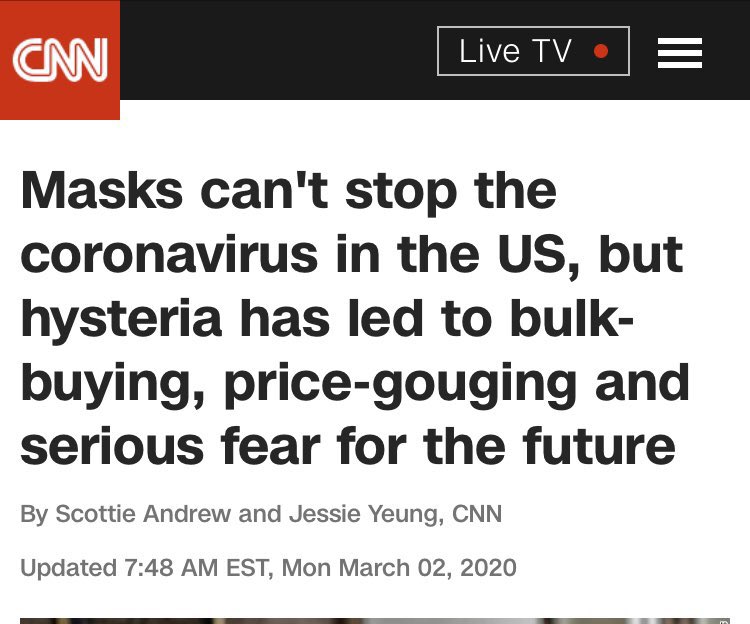 CNN

Live TV

Masks can't stop the coronavirus in the US, but hysteria has led to bulk-buying, price-gouging and serious fear for the future

By Scottie Andrew and Jessie Yeung, CNN

Updated 7:48 AM EST, Mon March 02, 2020